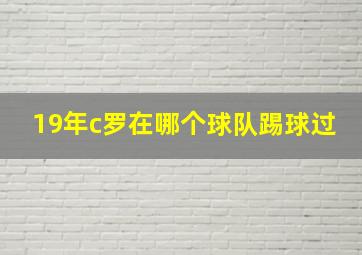 19年c罗在哪个球队踢球过